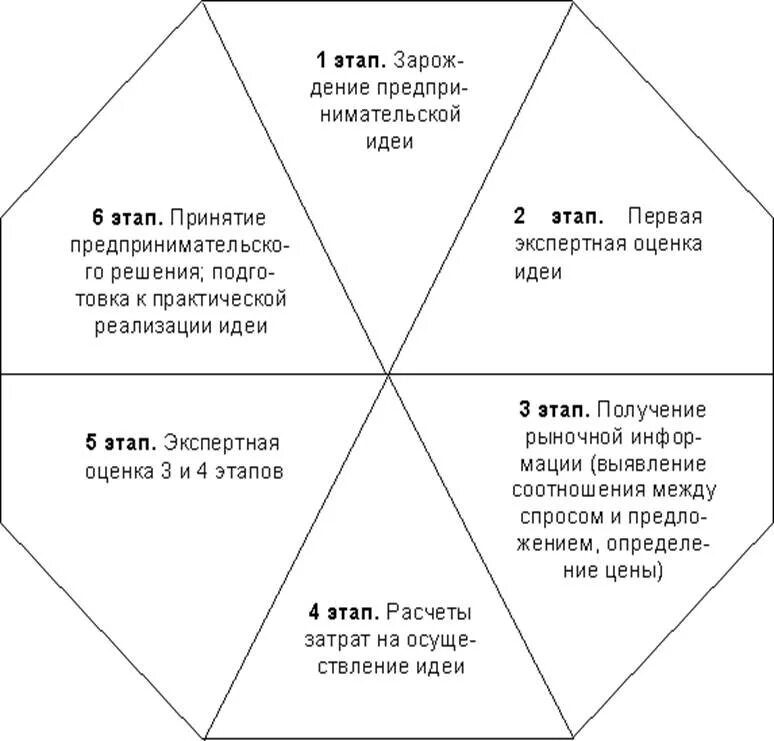 1 этап. Зарождение предпринимательской идеи

2 этап. Первая экспертная оценка идеи

3 этап. Получение рыночной информации (выявление соотношения между спросом и предложением, определение цены)

4 этап. Расчеты затрат на осуществление идеи

5 этап. Экспертная оценка 3 и 4 этапов

6 этап. Принятие предпринимательского решения; подготовка к практической реализации идеи